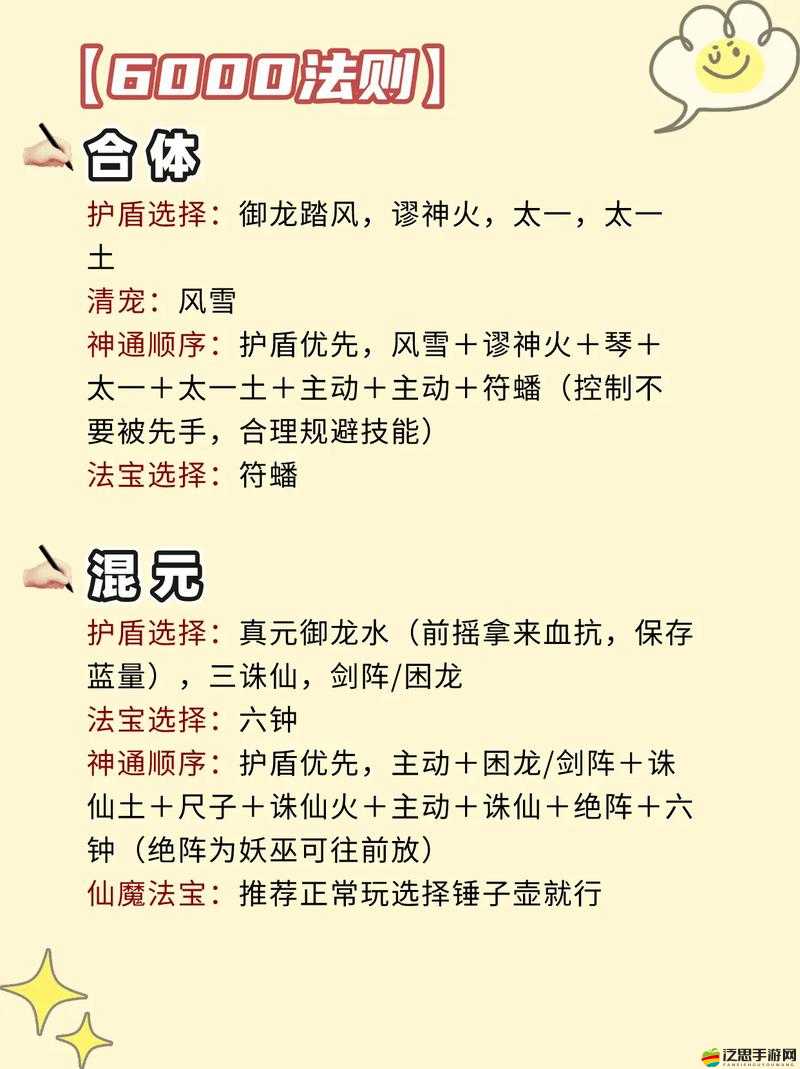 【6000法则】

合体

护盾选择：御龙踏风，谬神火，太一，太一土
清宠：风雪
神通顺序：护盾优先，风雪＋谬神火＋琴＋太一＋太一土＋主动＋主动＋符蟠（控制不要被先手，合理规避技能）
法宝选择：符蟠

混元

护盾选择：真元御龙水（前摇拿来血抗，保存蓝量），三诛仙，剑阵/困龙
法宝选择：六钟
神通顺序：护盾优先，主动＋困龙/剑阵＋诛仙土＋尺子＋诛仙火＋主动＋诛仙＋绝阵＋六钟（绝阵为妖巫可往前放）
仙魔法宝：推荐正常玩选择锤子壶就行

泛思手游网